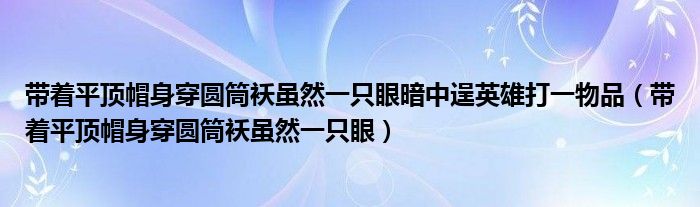 带着平顶帽身穿圆筒袄虽然一只眼暗中逞英雄打一物品（带着平顶帽身穿圆筒袄虽然一只眼）